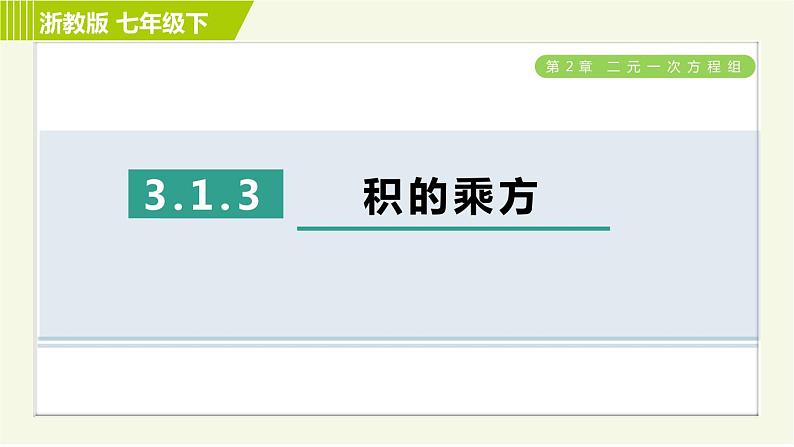 浙教版 七年级下

第 2 章 二元一次方程组

3.1.3

积的乘方